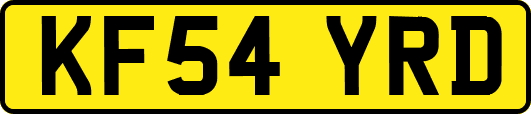 KF54 YRD